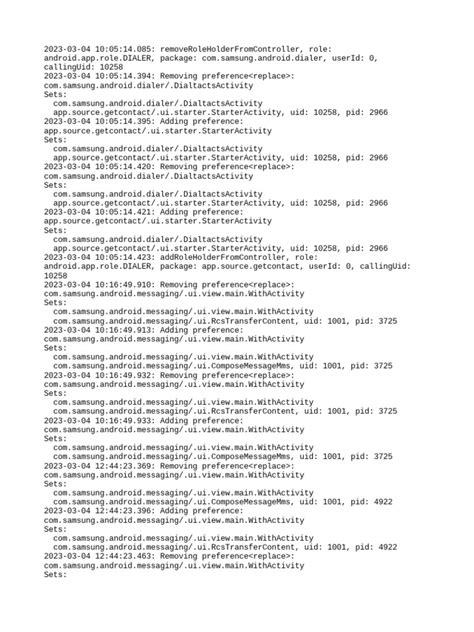 2023-03-04 10:05:14.085: removeRoleHolderFromController, role: android.app.role.DIALER, package: com.samsung.android.dialer, userId: 0, callingUid: 10258
2023-03-04 10:05:14.394: Removing preference<replace>: com.samsung.android.dialer/.DialtactsActivity
Sets:
  com.samsung.android.dialer/.DialtactsActivity
  app.source.getcontact/.ui.starter.StarterActivity, uid: 10258, pid: 2966
2023-03-04 10:05:14.395: Adding preference: app.source.getcontact/.ui.starter.StarterActivity
Sets:
  com.samsung.android.dialer/.DialtactsActivity
  app.source.getcontact/.ui.starter.StarterActivity, uid: 10258, pid: 2966
2023-03-04 10:05:14.420: Removing preference<replace>: com.samsung.android.dialer/.DialtactsActivity
Sets:
  com.samsung.android.dialer/.DialtactsActivity
  app.source.getcontact/.ui.starter.StarterActivity, uid: 10258, pid: 2966
2023-03-04 10:05:14.421: Adding preference: app.source.getcontact/.ui.starter.StarterActivity
Sets:
  com.samsung.android.dialer/.DialtactsActivity
  app.source.getcontact/.ui.starter.StarterActivity, uid: 10258, pid: 2966
2023-03-04 10:05:14.423: addRoleHolderFromController, role: android.app.role.DIALER, package: app.source.getcontact, userId: 0, callingUid: 10258
2023-03-04 10:16:49.910: Removing preference<replace>: com.samsung.android.messaging/.ui.view.main.WithActivity
Sets:
  com.samsung.android.messaging/.ui.view.main.WithActivity
  com.samsung.android.messaging/.ui.RcsTransferContent, uid: 1001, pid: 3725
2023-03-04 10:16:49.913: Adding preference: com.samsung.android.messaging/.ui.view.main.WithActivity
Sets:
  com.samsung.android.messaging/.ui.view.main.WithActivity
  com.samsung.android.messaging/.ui.ComposeMessageMms, uid: 1001, pid: 3725
2023-03-04 10:16:49.932: Removing preference<replace>: com.samsung.android.messaging/.ui.view.main.WithActivity
Sets:
  com.samsung.android.messaging/.ui.view.main.WithActivity
  com.samsung.android.messaging/.ui.RcsTransferContent, uid: 1001, pid: 3725
2023-03-04 10:16:49.933: Adding preference: com.samsung.android.messaging/.ui.view.main.WithActivity
Sets:
  com.samsung.android.messaging/.ui.view.main.WithActivity
  com.samsung.android.messaging/.ui.ComposeMessageMms, uid: 1001, pid: 3725
2023-03-04 12:44:23.369: Removing preference<replace>: com.samsung.android.messaging/.ui.view.main.WithActivity
Sets:
  com.samsung.android.messaging/.ui.view.main.WithActivity
  com.samsung.android.messaging/.ui.ComposeMessageMms, uid: 1001, pid: 4922
2023-03-04 12:44:23.396: Adding preference: com.samsung.android.messaging/.ui.view.main.WithActivity
Sets:
  com.samsung.android.messaging/.ui.view.main.WithActivity
  com.samsung.android.messaging/.ui.RcsTransferContent, uid: 1001, pid: 4922
2023-03-04 12:44:23.463: Removing preference<replace>: com.samsung.android.messaging/.ui.view.main.WithActivity
Sets: